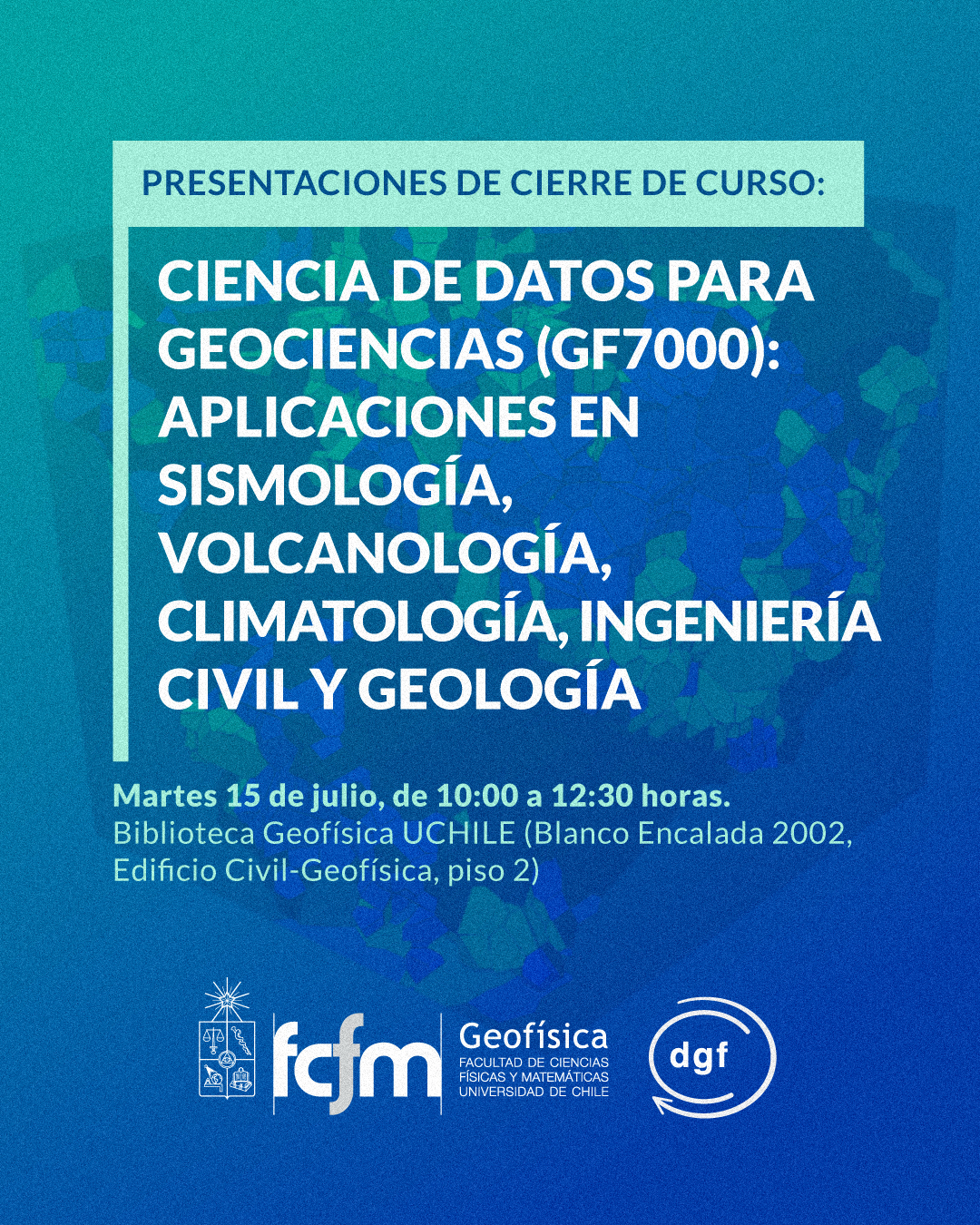 PRESENTACIONES DE CIERRE DE CURSO:

CIENCIA DE DATOS PARA GEOCIENCIAS (GF7000): APLICACIONES EN SISMOLOGÍA, VOLCANOLOGÍA, CLIMATOLOGÍA, INGENIERÍA CIVIL Y GEOLOGÍA

Martes 15 de julio, de 10:00 a 12:30 horas.
Biblioteca Geofísica UCHILE (Blanco Encalada 2002, Edificio Civil-Geofísica, piso 2)

fcfm
Geofísica
FACULTAD DE CIENCIAS FÍSICAS Y MATEMÁTICAS UNIVERSIDAD DE CHILE

dgf